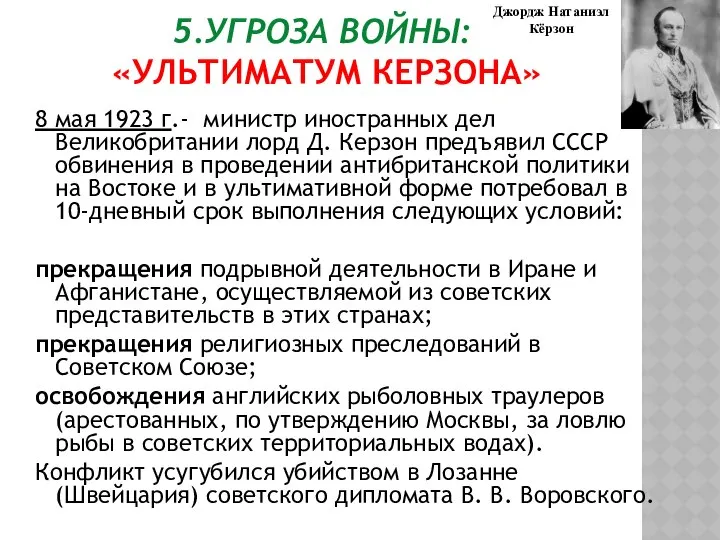 5.УГРОЗА ВОЙНЫ:
«УЛЬТИМАТУМ КЕРЗОНА»

Джордж Натаниэл Кёрзон

8 мая 1923 г.- министр иностранных дел Великобритании лорд Д. Керзон предъявил СССР обвинения в проведении антибританской политики на Востоке и в ультимативной форме потребовал в 10-дневный срок выполнения следующих условий:

прекращения подрывной деятельности в Иране и Афганистане, осуществляемой из советских представительств в этих странах;

прекращения религиозных преследований в Советском Союзе;

освобождения английских рыболовных траулеров (арестованных, по утверждению Москвы, за ловлю рыбы в советских территориальных водах).

Конфликт усугубился убийством в Лозанне (Швейцария) советского дипломата В. В. Воровского.